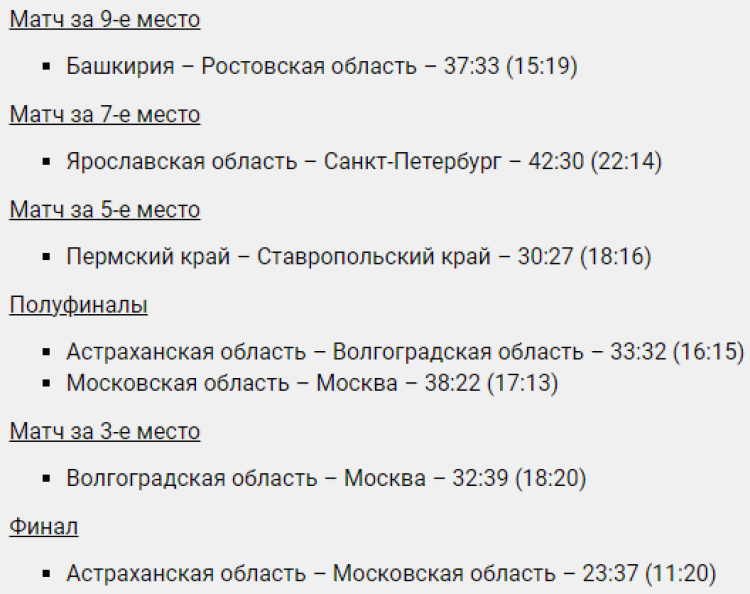 Матч за 9-е место

- Башкирия – Ростовская область – 37:33 (15:19)

Матч за 7-е место

- Ярославская область – Санкт-Петербург – 42:30 (22:14)

Матч за 5-е место

- Пермский край – Ставропольский край – 30:27 (18:16)

Полуфиналы

- Астраханская область – Волгоградская область – 33:32 (16:15)
- Московская область – Москва – 38:22 (17:13)

Матч за 3-е место

- Волгоградская область – Москва – 32:39 (18:20)

Финал

- Астраханская область – Московская область – 23:37 (11:20)